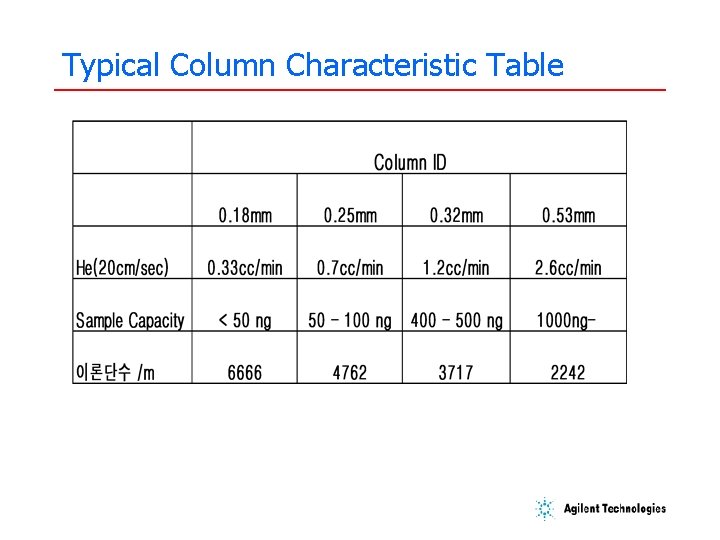 Typical Column Characteristic Table

| | Column ID | | | |
|---|---|---|---|---|
| | 0.18mm | 0.25mm | 0.32mm | 0.53mm |
| He(20cm/sec) | 0.33cc/min | 0.7cc/min | 1.2cc/min | 2.6cc/min |
| Sample Capacity | < 50 ng | 50 - 100 ng | 400 - 500 ng | 1000ng- |
| 이론단수 /m | 6666 | 4762 | 3717 | 2242 |

Agilent Technologies